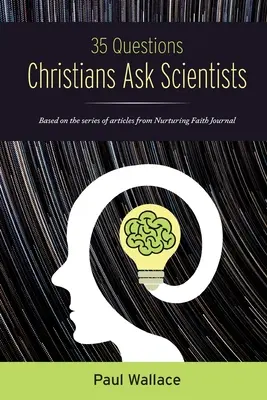 35 Questions
Christians Ask Scientists

Based on the series of articles from Nurturing Faith Journal

Paul Wallace